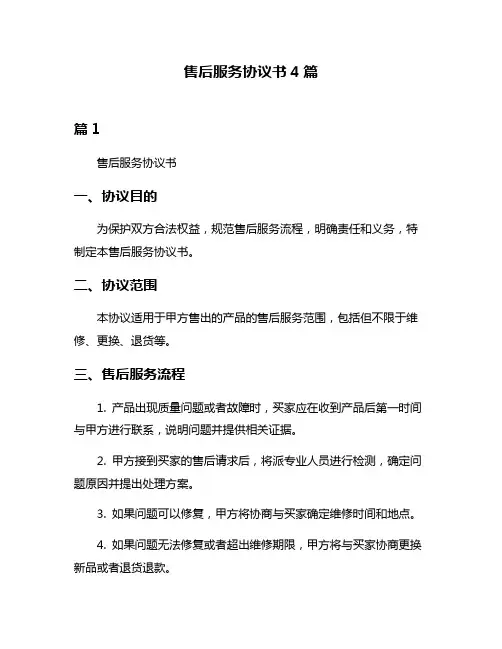 售后服务协议书 4 篇

篇 1

售后服务协议书

一、协议目的

为保护双方合法权益，规范售后服务流程，明确责任和义务，特制定本售后服务协议书。

二、协议范围

本协议适用于甲方售出的产品的售后服务范围，包括但不限于维修、更换、退货等。

三、售后服务流程

1. 产品出现质量问题或者故障时，买家应在收到产品后第一时间与甲方进行联系，说明问题并提供相关证据。

2. 甲方接到买家的售后请求后，将派专业人员进行检测，确定问题原因并提出处理方案。

3. 如果问题可以修复，甲方将协商与买家确定维修时间和地点。

4. 如果问题无法修复或者超出维修期限，甲方将与买家协商更换新品或者退货退款。